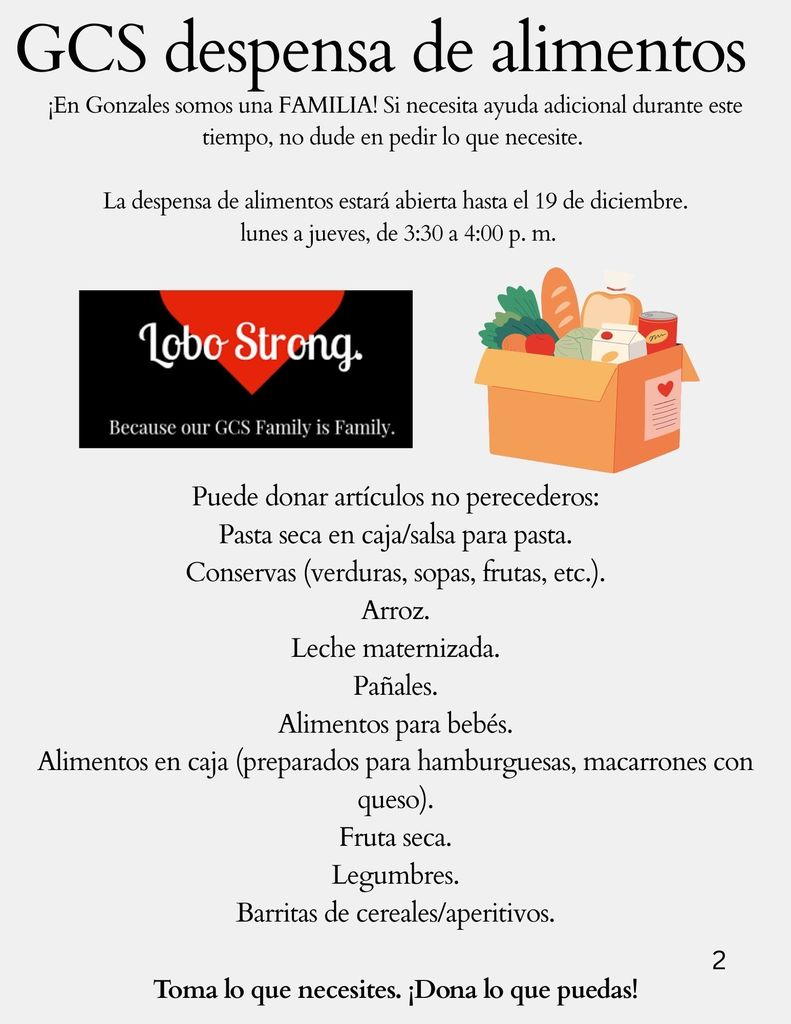 GCS despensa de alimentos

¡En Gonzales somos una FAMILIA! Si necesita ayuda adicional durante este tiempo, no dude en pedir lo que necesite.

La despensa de alimentos estará abierta hasta el 19 de diciembre.
lunes a jueves, de 3:30 a 4:00 p. m.

Lobo Strong.
Because our GCS Family is Family.

Puede donar artículos no perecederos:
Pasta seca en caja/salsa para pasta.
Conservas (verduras, sopas, frutas, etc.).
Arroz.
Leche maternizada.
Pañales.
Alimentos para bebés.
Alimentos en caja (preparados para hamburguesas, macarrones con queso).
Fruta seca.
Legumbres.
Barritas de cereales/aperitivos.

2

Toma lo que necesites. ¡Dona lo que puedas!